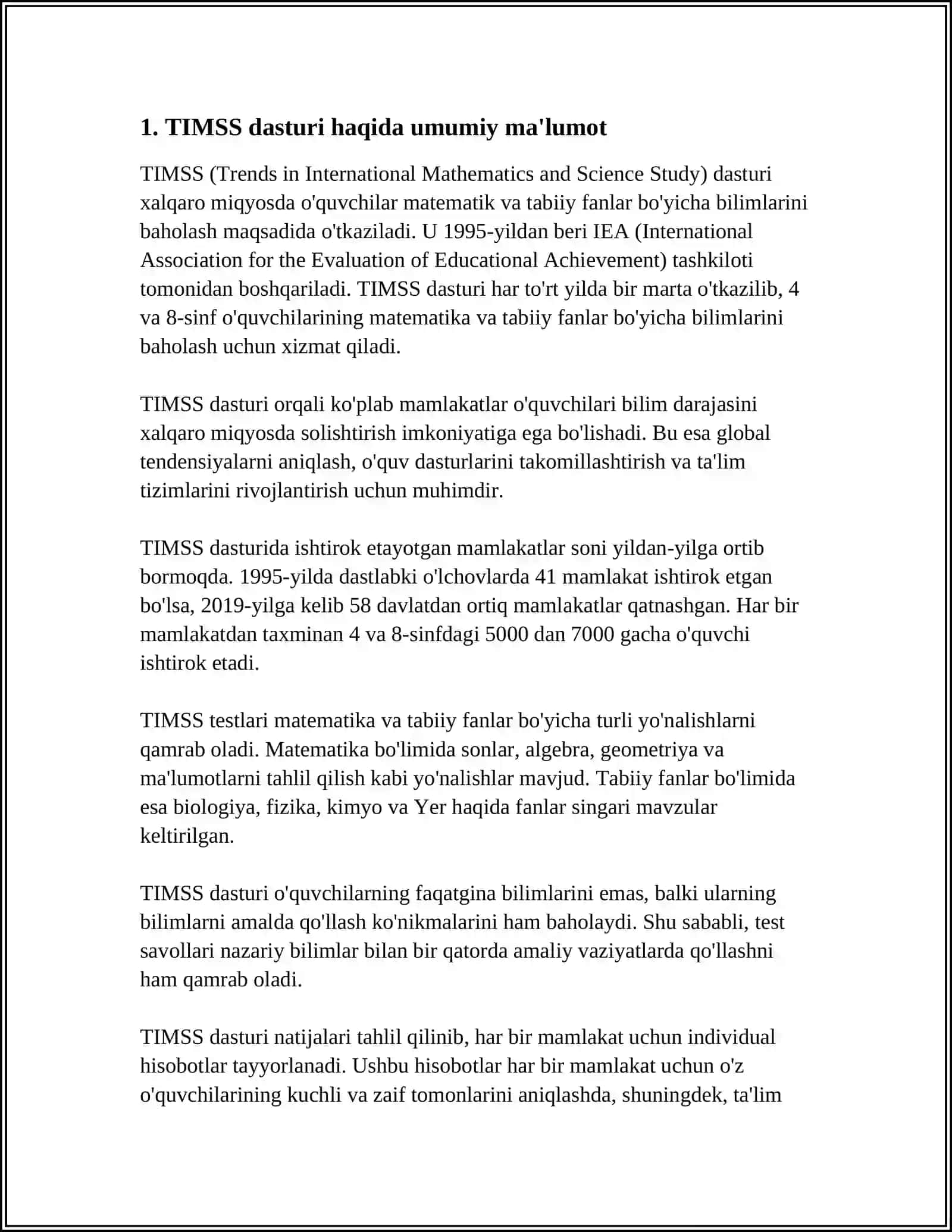 1. TIMSS dasturi haqida umumiy ma'lumot

TIMSS (Trends in International Mathematics and Science Study) dasturi xalqaro miqyosda o'quvchilar matematik va tabiiy fanlar bo'yicha bilimlarini baholash maqsadida o'tkaziladi. U 1995-yildan beri IEA (International Association for the Evaluation of Educational Achievement) tashkiloti tomonidan boshqariladi. TIMSS dasturi har to'rt yilda bir marta o'tkazilib, 4 va 8-sinf o'quvchilarining matematika va tabiiy fanlar bo'yicha bilimlarini baholash uchun xizmat qiladi.

TIMSS dasturi orqali ko'plab mamlakatlar o'quvchilari bilim darajasini xalqaro miqyosda solishtirish imkoniyatiga ega bo'lishadi. Bu esa global tendensiyalarni aniqlash, o'quv dasturlarini takomillashtirish va ta'lim tizimlarini rivojlantirish uchun muhimdir.

TIMSS dasturida ishtirok etayotgan mamlakatlar soni yildan-yilga ortib bormoqda. 1995-yilda dastlabki o'lchovlarda 41 mamlakat ishtirok etgan bo'lsa, 2019-yilga kelib 58 davlatdan ortiq mamlakatlar qatnashgan. Har bir mamlakatdan taxminan 4 va 8-sinfdagi 5000 dan 7000 gacha o'quvchi ishtirok etadi.

TIMSS testlari matematika va tabiiy fanlar bo'yicha turli yo'nalishlarni qamrab oladi. Matematika bo'limida sonlar, algebra, geometriya va ma'lumotlarni tahlil qilish kabi yo'nalishlar mavjud. Tabiiy fanlar bo'limida esa biologiya, fizika, kimyo va Yer haqida fanlar singari mavzular keltirilgan.

TIMSS dasturi o'quvchilarning faqatgina bilimlarini emas, balki ularning bilimlarni amalda qo'llash ko'nikmalarini ham baholaydi. Shu sababli, test savollari nazariy bilimlar bilan bir qatorda amaliy vaziyatlarda qo'llashni ham qamrab oladi.

TIMSS dasturi natijalari tahlil qilinib, har bir mamlakat uchun individual hisobotlar tayyorlanadi. Ushbu hisobotlar har bir mamlakat uchun o'z o'quvchilarining kuchli va zaif tomonlarini aniqlashda, shuningdek, ta'lim